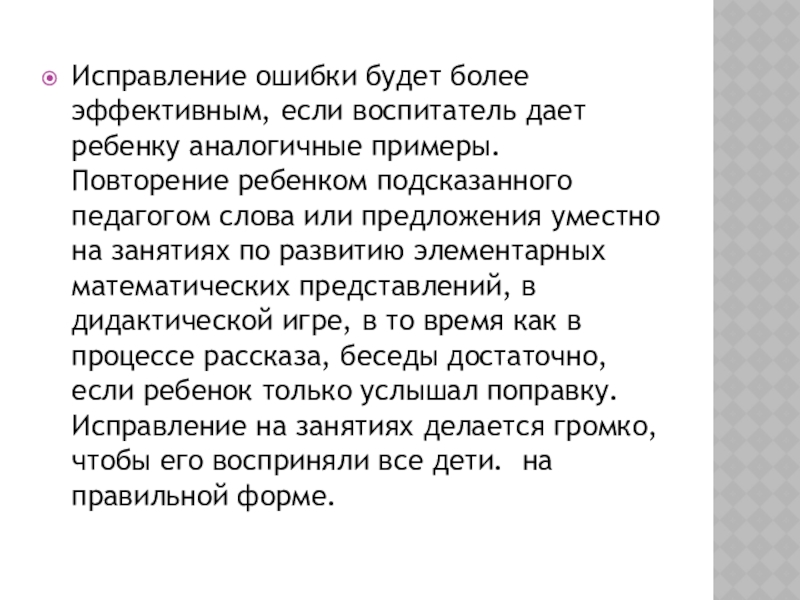 Исправление ошибки будет более эффективным, если воспитатель дает ребенку аналогичные примеры. Повторение ребенком подсказанного педагогом слова или предложения уместно на занятиях по развитию элементарных математических представлений, в дидактической игре, в то время как в процессе рассказа, беседы достаточно, если ребенок только услышал поправку. Исправление на занятиях делается громко, чтобы его восприняли все дети. на правильной форме.